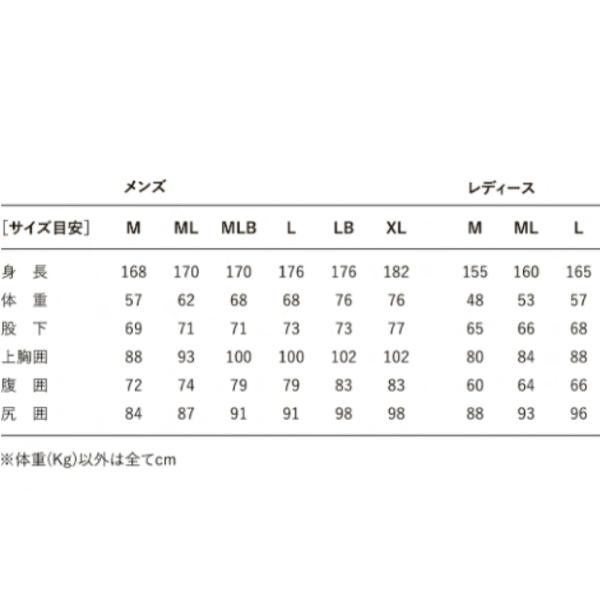 | | メンズ | | | | | | レディース | | |
|---|---|---|---|---|---|---|---|---|---|
| [サイズ目安] | M | ML | MLB | L | LB | XL | M | ML | L |
| 身　長 | 168 | 170 | 170 | 176 | 176 | 182 | 155 | 160 | 165 |
| 体　重 | 57 | 62 | 68 | 68 | 76 | 76 | 48 | 53 | 57 |
| 股　下 | 69 | 71 | 71 | 73 | 73 | 77 | 65 | 66 | 68 |
| 上胸囲 | 88 | 93 | 100 | 100 | 102 | 102 | 80 | 84 | 88 |
| 腹　囲 | 72 | 74 | 79 | 79 | 83 | 83 | 60 | 64 | 66 |
| 尻　囲 | 84 | 87 | 91 | 91 | 98 | 98 | 88 | 93 | 96 |

※体重(Kg)以外は全てcm